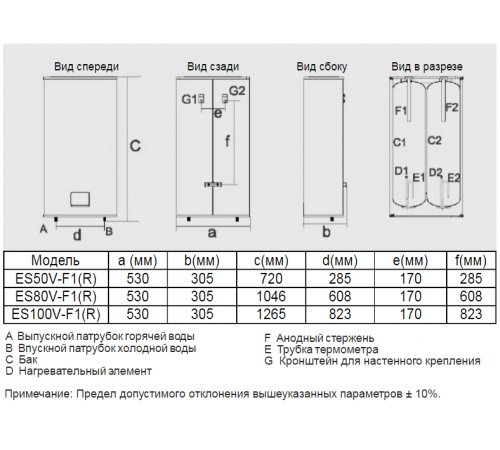 Вид спереди

C

A d B

Вид сзади

G1 G2

e

f

a

Вид сбоку

b

Вид в разрезе

F1 F2

C1 C2

D1 E1 D2 E2

| Модель | a (мм) | b(мм) | c(мм) | d(мм) | e(мм) | f(мм) |
|---|---|---|---|---|---|---|
| ES50V-F1(R) | 530 | 305 | 720 | 285 | 170 | 285 |
| ES80V-F1(R) | 530 | 305 | 1046 | 608 | 170 | 608 |
| ES100V-F1(R) | 530 | 305 | 1265 | 823 | 170 | 823 |

A Выпускной патрубок горячей воды
B Впускной патрубок холодной воды
C Бак
D Нагревательный элемент

F Анодный стержень
E Трубка термометра
G Кронштейн для настенного крепления

Примечание: Предел допустимого отклонения вышеуказанных параметров ± 10%.